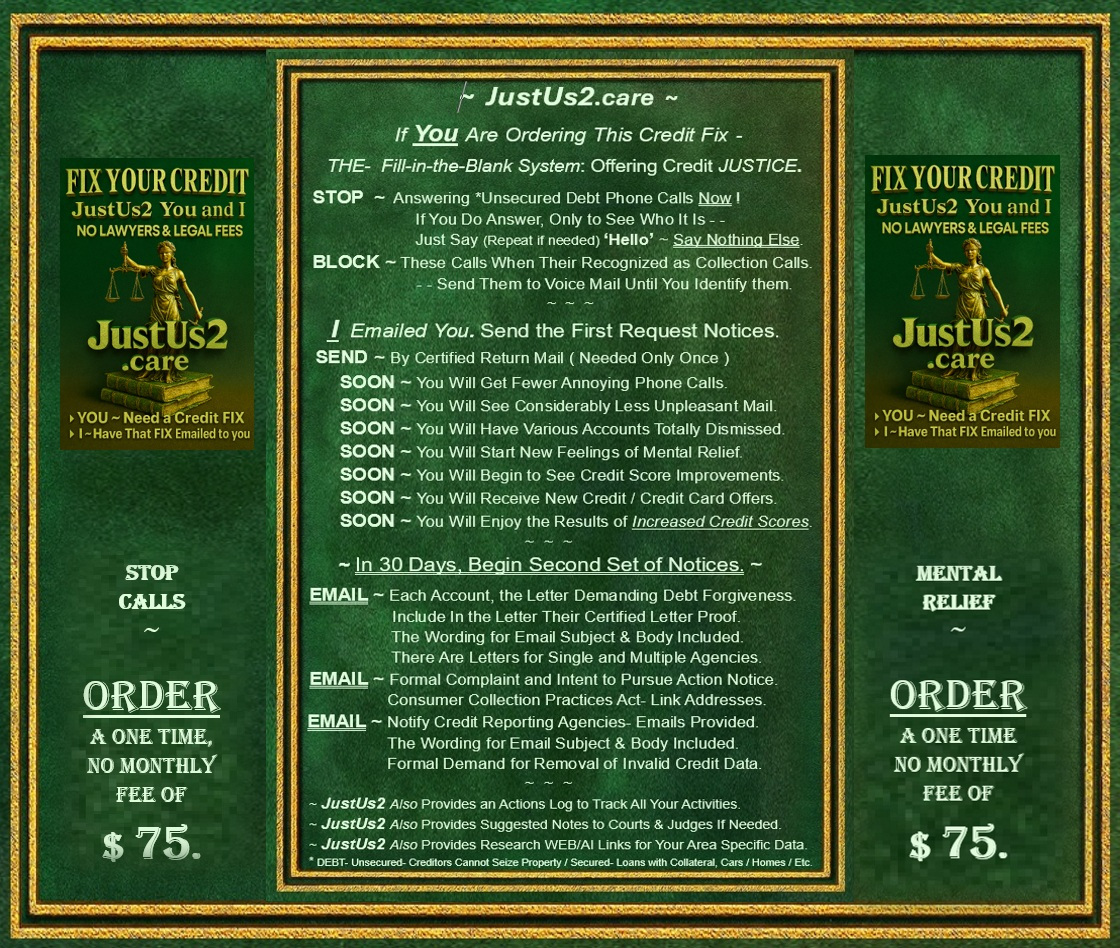 FIX YOUR CREDIT
JustUs2 You and I
NO LAWYERS & LEGAL FEES

JustUs2
.care

▸ YOU ~ Need a Credit FIX
▸ I ~ Have That FIX Emailed to you

STOP
CALLS
~

ORDER
A ONE TIME,
NO MONTHLY
FEE OF

$ 75.

~ JustUs2.care ~

If You Are Ordering This Credit Fix -

THE- Fill-in-the-Blank System: Offering Credit JUSTICE.

STOP ~ Answering *Unsecured Debt Phone Calls Now !
If You Do Answer, Only to See Who It Is - -
Just Say (Repeat if needed) 'Hello' ~ Say Nothing Else.

BLOCK ~ These Calls When Their Recognized as Collection Calls.
- - Send Them to Voice Mail Until You Identify them.

~ ~ ~

I Emailed You. Send the First Request Notices.

SEND ~ By Certified Return Mail ( Needed Only Once )
SOON ~ You Will Get Fewer Annoying Phone Calls.
SOON ~ You Will See Considerably Less Unpleasant Mail.
SOON ~ You Will Have Various Accounts Totally Dismissed.
SOON ~ You Will Start New Feelings of Mental Relief.
SOON ~ You Will Begin to See Credit Score Improvements.
SOON ~ You Will Receive New Credit / Credit Card Offers.
SOON ~ You Will Enjoy the Results of Increased Credit Scores.

~ ~ ~

~ In 30 Days, Begin Second Set of Notices. ~

EMAIL ~ Each Account, the Letter Demanding Debt Forgiveness.
Include In the Letter Their Certified Letter Proof.
The Wording for Email Subject & Body Included.
There Are Letters for Single and Multiple Agencies.

EMAIL ~ Formal Complaint and Intent to Pursue Action Notice.
Consumer Collection Practices Act- Link Addresses.

EMAIL ~ Notify Credit Reporting Agencies- Emails Provided.
The Wording for Email Subject & Body Included.
Formal Demand for Removal of Invalid Credit Data.

~ ~ ~

~ JustUs2 Also Provides an Actions Log to Track All Your Activities.
~ JustUs2 Also Provides Suggested Notes to Courts & Judges If Needed.
~ JustUs2 Also Provides Research WEB/AI Links for Your Area Specific Data.
* DEBT- Unsecured- Creditors Cannot Seize Property / Secured- Loans with Collateral, Cars / Homes / Etc.

FIX YOUR CREDIT
JustUs2 You and I
NO LAWYERS & LEGAL FEES

JustUs2
.care

▸ YOU ~ Need a Credit FIX
▸ I ~ Have That FIX Emailed to you

MENTAL
RELIEF
~

ORDER
A ONE TIME
NO MONTHLY
FEE OF

$ 75.